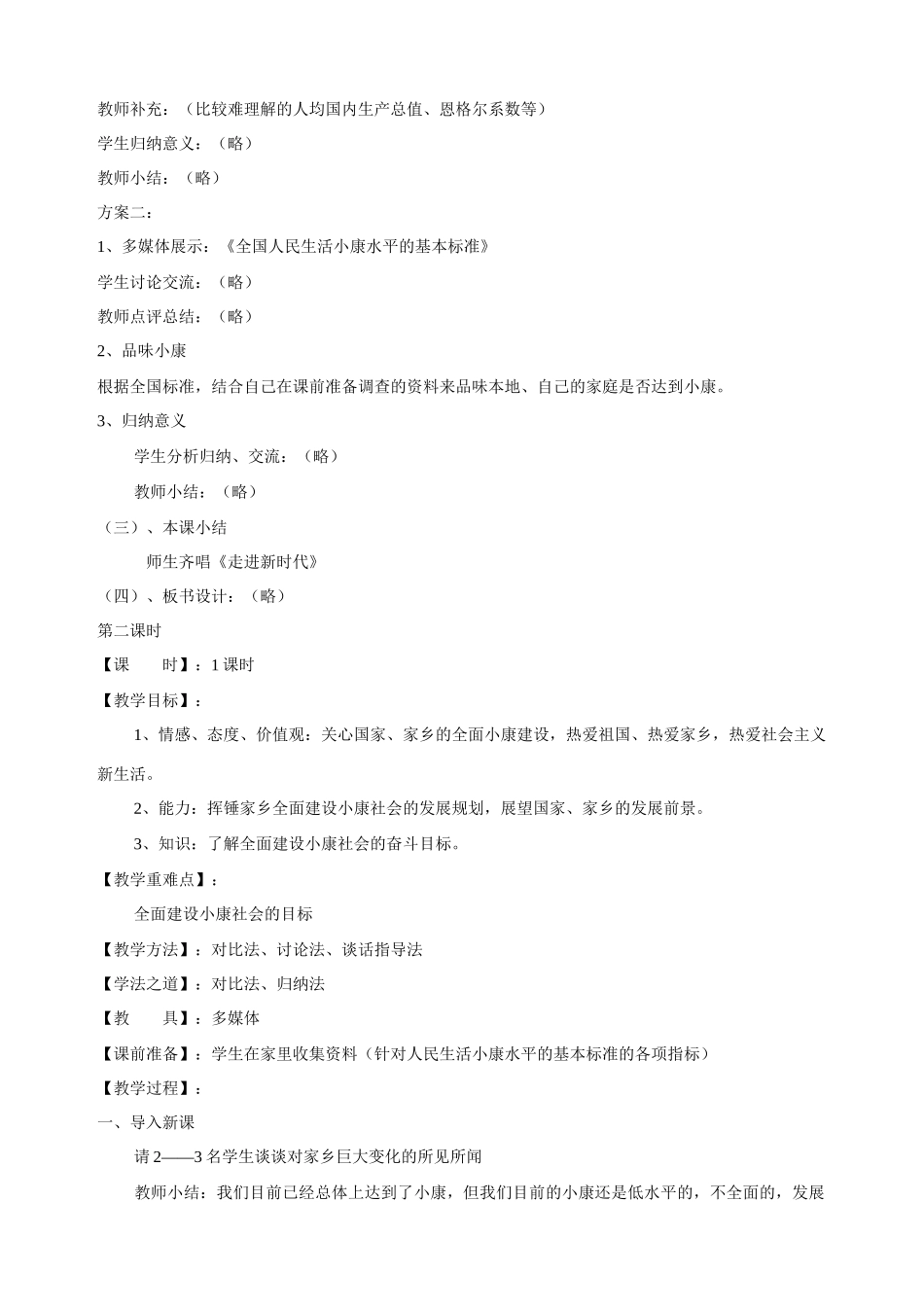 教师补充：（比较难理解的人均国内生产总值、恩格尔系数等）

学生归纳意义：（略）

教师小结：（略）

方案二：

1、多媒体展示：《全国人民生活小康水平的基本标准》

学生讨论交流：（略）

教师点评总结：（略）

2、品味小康

根据全国标准，结合自己在课前准备调查的资料来品味本地、自己的家庭是否达到小康。

3、归纳意义

学生分析归纳、交流：（略）

教师小结：（略）

（三）、本课小结

师生齐唱《走进新时代》

（四）、板书设计：（略）

第二课时

【课　　时】：1 课时

【教学目标】：

1、情感、态度、价值观：关心国家、家乡的全面小康建设，热爱祖国、热爱家乡，热爱社会主义新生活。

2、能力：挥锤家乡全面建设小康社会的发展规划，展望国家、家乡的发展前景。

3、知识：了解全面建设小康社会的奋斗目标。

【教学重难点】：

全面建设小康社会的目标

【教学方法】：对比法、讨论法、谈话指导法

【学法之道】：对比法、归纳法

【教　　具】：多媒体

【课前准备】：学生在家里收集资料（针对人民生活小康水平的基本标准的各项指标）

【教学过程】：

一、导入新课

请 2——3 名学生谈谈对家乡巨大变化的所见所闻

教师小结：我们目前已经总体上达到了小康，但我们目前的小康还是低水平的，不全面的，发展